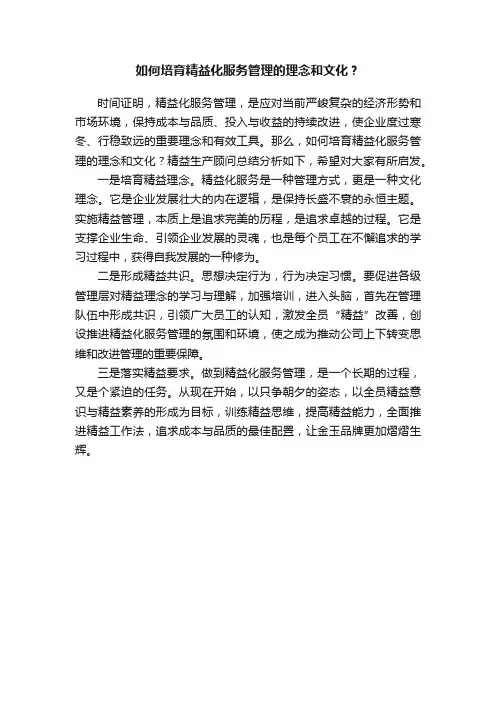 如何培育精益化服务管理的理念和文化？

时间证明，精益化服务管理，是应对当前严峻复杂的经济形势和市场环境，保持成本与品质、投入与收益的持续改进，使企业度过寒冬、行稳致远的重要理念和有效工具。那么，如何培育精益化服务管理的理念和文化？精益生产顾问总结分析如下，希望对大家有所启发。

一是培育精益理念。精益化服务是一种管理方式，更是一种文化理念。它是企业发展壮大的内在逻辑，是保持长盛不衰的永恒主题。实施精益管理，本质上是追求完美的历程，是追求卓越的过程。它是支撑企业生命、引领企业发展的灵魂，也是每个员工在不懈追求的学习过程中，获得自我发展的一种修为。

二是形成精益共识。思想决定行为，行为决定习惯。要促进各级管理层对精益理念的学习与理解，加强培训，进入头脑，首先在管理队伍中形成共识，引领广大员工的认知，激发全员“精益”改善，创设推进精益化服务管理的氛围和环境，使之成为推动公司上下转变思维和改进管理的重要保障。

三是落实精益要求。做到精益化服务管理，是一个长期的过程，又是个紧迫的任务。从现在开始，以只争朝夕的姿态，以全员精益意识与精益素养的形成为目标，训练精益思维，提高精益能力，全面推进精益工作法，追求成本与品质的最佳配置，让金玉品牌更加熠熠生辉。